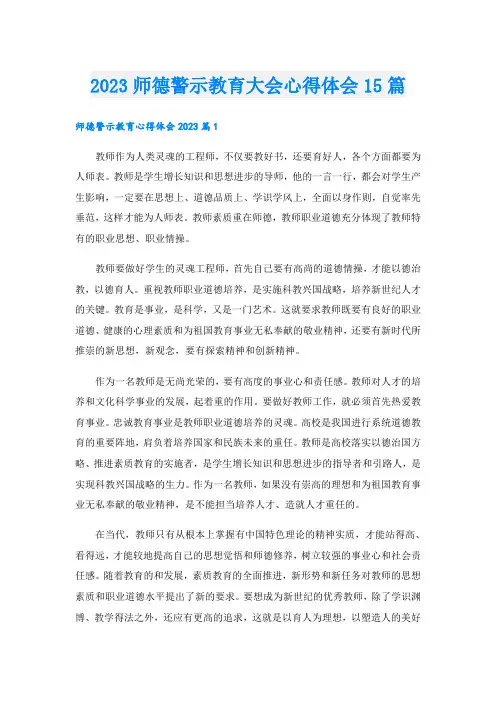 2023 师德警示教育大会心得体会 15 篇

师德警示教育心得体会 2023 篇 1

教师作为人类灵魂的工程师，不仅要教好书，还要育好人，各个方面都要为人师表。教师是学生增长知识和思想进步的导师，他的一言一行，都会对学生产生影响，一定要在思想上、道德品质上、学识学风上，全面以身作则，自觉率先垂范，这样才能为人师表。教师素质重在师德，教师职业道德充分体现了教师特有的职业思想、职业情操。

教师要做好学生的灵魂工程师，首先自己要有高尚的道德情操，才能以德治教，以德育人。重视教师职业道德培养，是实施科教兴国战略，培养新世纪人才的关键。教育是事业，是科学，又是一门艺术。这就要求教师既要有良好的职业道德、健康的心理素质和为祖国教育事业无私奉献的敬业精神，还要有新时代所推崇的新思想，新观念，要有探索精神和创新精神。

作为一名教师是无尚光荣的，要有高度的事业心和责任感。教师对人才的培养和文化科学事业的发展，起着重的作用。要做好教师工作，就必须首先热爱教育事业。忠诚教育事业是教师职业道德培养的灵魂。高校是我国进行系统道德教育的重要阵地，肩负着培养国家和民族未来的重任。教师是高校落实以德治国方略、推进素质教育的实施者，是学生增长知识和思想进步的指导者和引路人，是实现科教兴国战略的生力。作为一名教师，如果没有崇高的理想和为祖国教育事业无私奉献的敬业精神，是不能担当培养人才、造就人才重任的。

在当代，教师只有从根本上掌握有中国特色理论的精神实质，才能站得高、看得远，才能较地提高自己的思想觉悟和师德修养，树立较强的事业心和社会责任感。随着教育的和发展，素质教育的全面推进，新形势和新任务对教师的思想素质和职业道德水平提出了新的要求。要想成为新世纪的优秀教师，除了学识渊博、教学得法之外，还应有更高的追求，这就是以育人为理想，以塑造人的美好